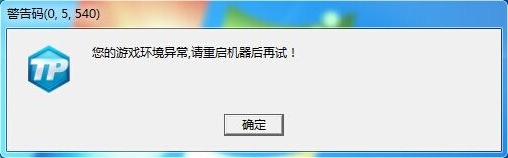 警告码(0, 5, 540)

TP

您的游戏环境异常,请重启机器后再试！

确定